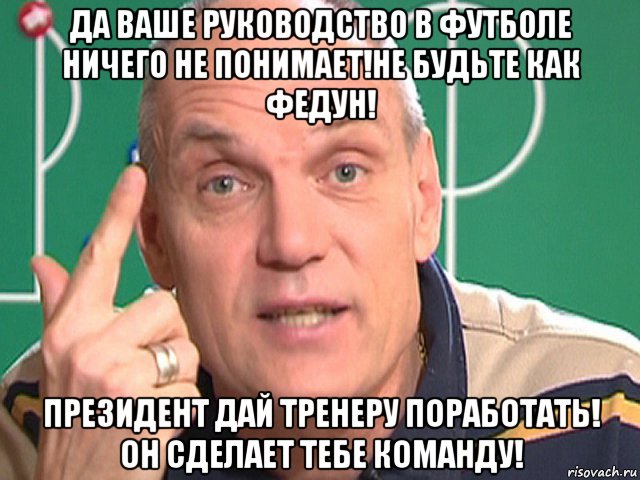 ДА ВАШЕ РУКОВОДСТВО В ФУТБОЛЕ НИЧЕГО НЕ ПОНИМАЕТ!НЕ БУДЬТЕ КАК ФЕДУН!

ПРЕЗИДЕНТ ДАЙ ТРЕНЕРУ ПОРАБОТАТЬ! ОН СДЕЛАЕТ ТЕБЕ КОМАНДУ!

risovach.ru